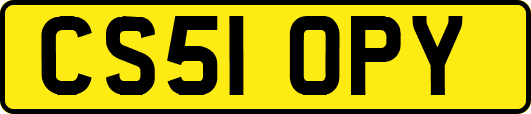 CS51 OPY